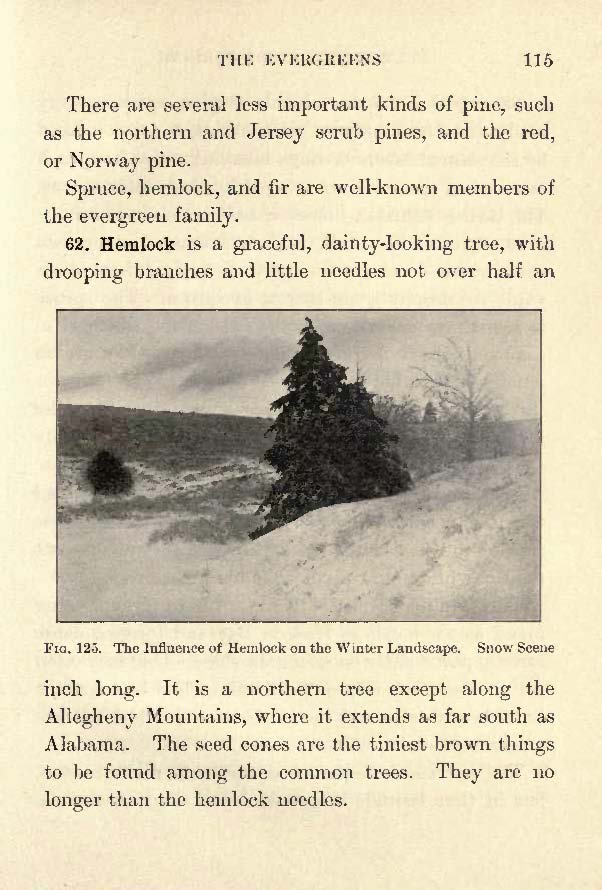 THE EVERGREENS 115

There are several less important kinds of pine, such as the northern and Jersey scrub pines, and the red, or Norway pine.

Spruce, hemlock, and fir are well-known members of the evergreen family.

62. Hemlock is a graceful, dainty-looking tree, with drooping branches and little needles not over half an

Fig. 125. The Influence of Hemlock on the Winter Landscape. Snow Scene

inch long. It is a northern tree except along the Allegheny Mountains, where it extends as far south as Alabama. The seed cones are the tiniest brown things to be found among the common trees. They are no longer than the hemlock needles.